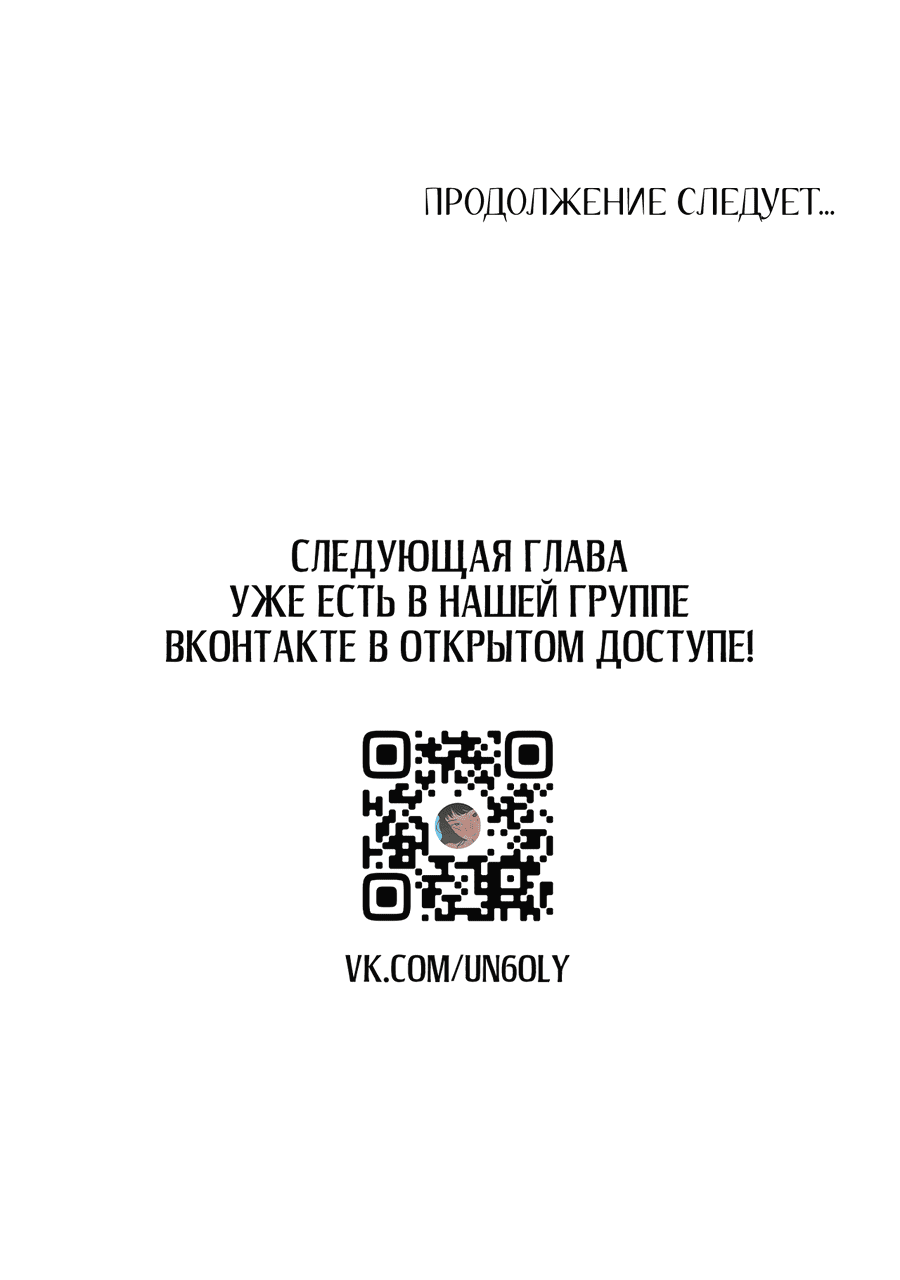 ПРОДОЛЖЕНИЕ СЛЕДУЕТ...

СЛЕДУЮЩАЯ ГЛАВА УЖЕ ЕСТЬ В НАШЕЙ ГРУППЕ ВКОНТАКТЕ В ОТКРЫТОМ ДОСТУПЕ!

VK.COM/UN6OLY